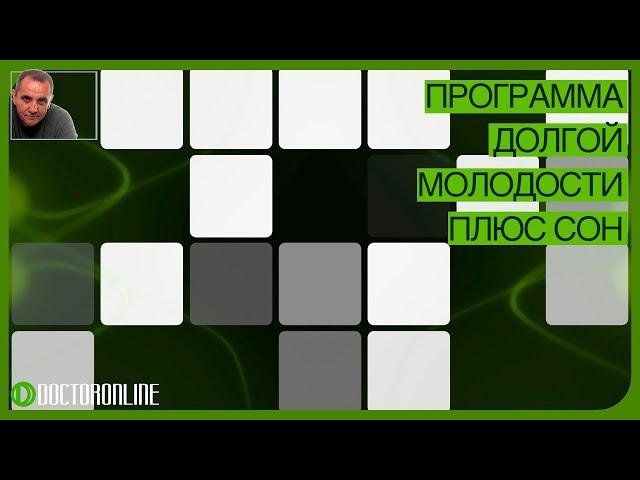 ПРОГРАММА
ДОЛГОЙ
МОЛОДОСТИ
ПЛЮС СОН

DOCTORONLINE